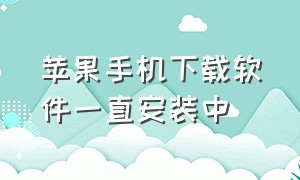 苹果手机下载软件一直安装中